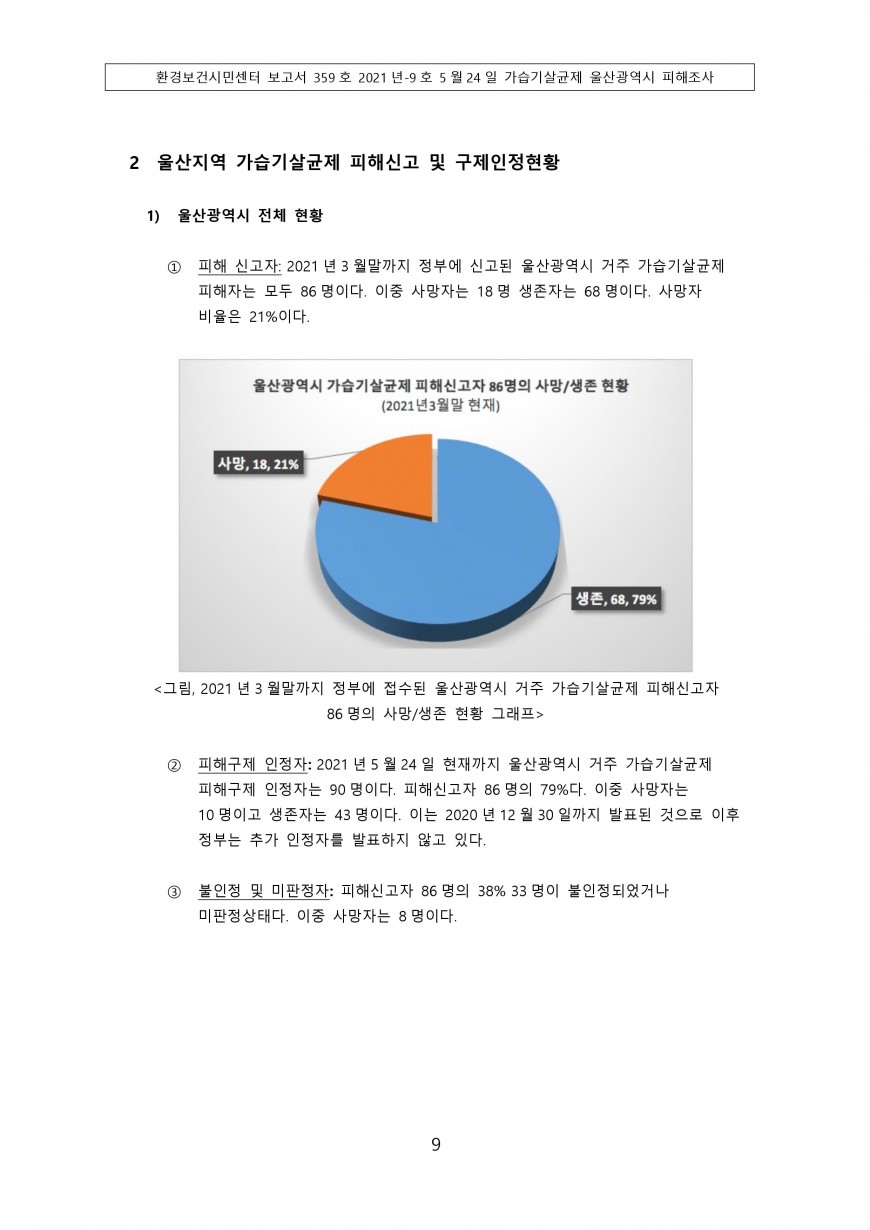 환경보건시민센터 보고서 359 호 2021 년-9 호 5 월 24 일 가습기살균제 울산광역시 피해조사

2 울산지역 가습기살균제 피해신고 및 구제인정현황

1) 울산광역시 전체 현황

① 피해 신고자: 2021 년 3 월말까지 정부에 신고된 울산광역시 거주 가습기살균제 피해자는 모두 86 명이다. 이중 사망자는 18 명 생존자는 68 명이다. 사망자 비율은 21%이다.

울산광역시 가습기살균제 피해신고자 86명의 사망/생존 현황
(2021년3월말 현재)

사망, 18, 21%

생존, 68, 79%

<그림, 2021 년 3 월말까지 정부에 접수된 울산광역시 거주 가습기살균제 피해신고자 86 명의 사망/생존 현황 그래프>

② 피해구제 인정자: 2021 년 5 월 24 일 현재까지 울산광역시 거주 가습기살균제 피해구제 인정자는 90 명이다. 피해신고자 86 명의 79%다. 이중 사망자는 10 명이고 생존자는 43 명이다. 이는 2020 년 12 월 30 일까지 발표된 것으로 이후 정부는 추가 인정자를 발표하지 않고 있다.

③ 불인정 및 미판정자: 피해신고자 86 명의 38% 33 명이 불인정되었거나 미판정상태다. 이중 사망자는 8 명이다.

9